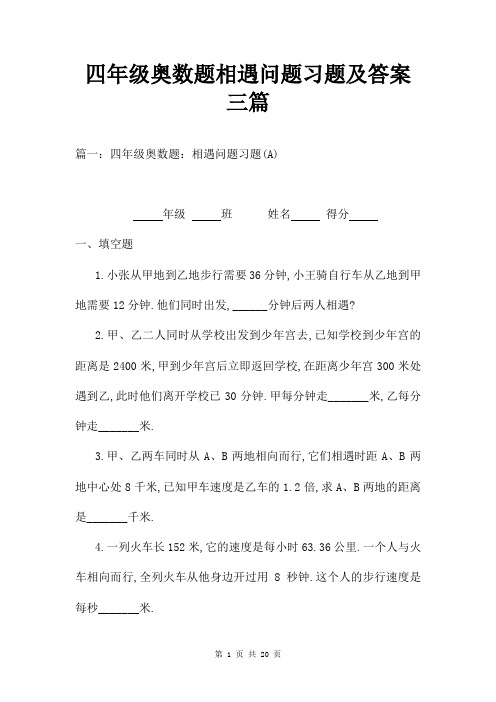 四年级奥数题相遇问题习题及答案三篇

篇一：四年级奥数题：相遇问题习题(A)

_____年级 _____班 姓名_____ 得分_____

一、填空题

1.小张从甲地到乙地步行需要36分钟,小王骑自行车从乙地到甲地需要12分钟.他们同时出发,______分钟后两人相遇?

2.甲、乙二人同时从学校出发到少年宫去,已知学校到少年宫的距离是2400米,甲到少年宫后立即返回学校,在距离少年宫300米处遇到乙,此时他们离开学校已30分钟.甲每分钟走_______米,乙每分钟走_______米.

3.甲、乙两车同时从A、B两地相向而行,它们相遇时距A、B两地中心处8千米,已知甲车速度是乙车的1.2倍,求A、B两地的距离是_______千米.

4.一列火车长152米,它的速度是每小时63.36公里.一个人与火车相向而行,全列火车从他身边开过用 8 秒钟.这个人的步行速度是每秒_______米.

第 1 页 共 20 页